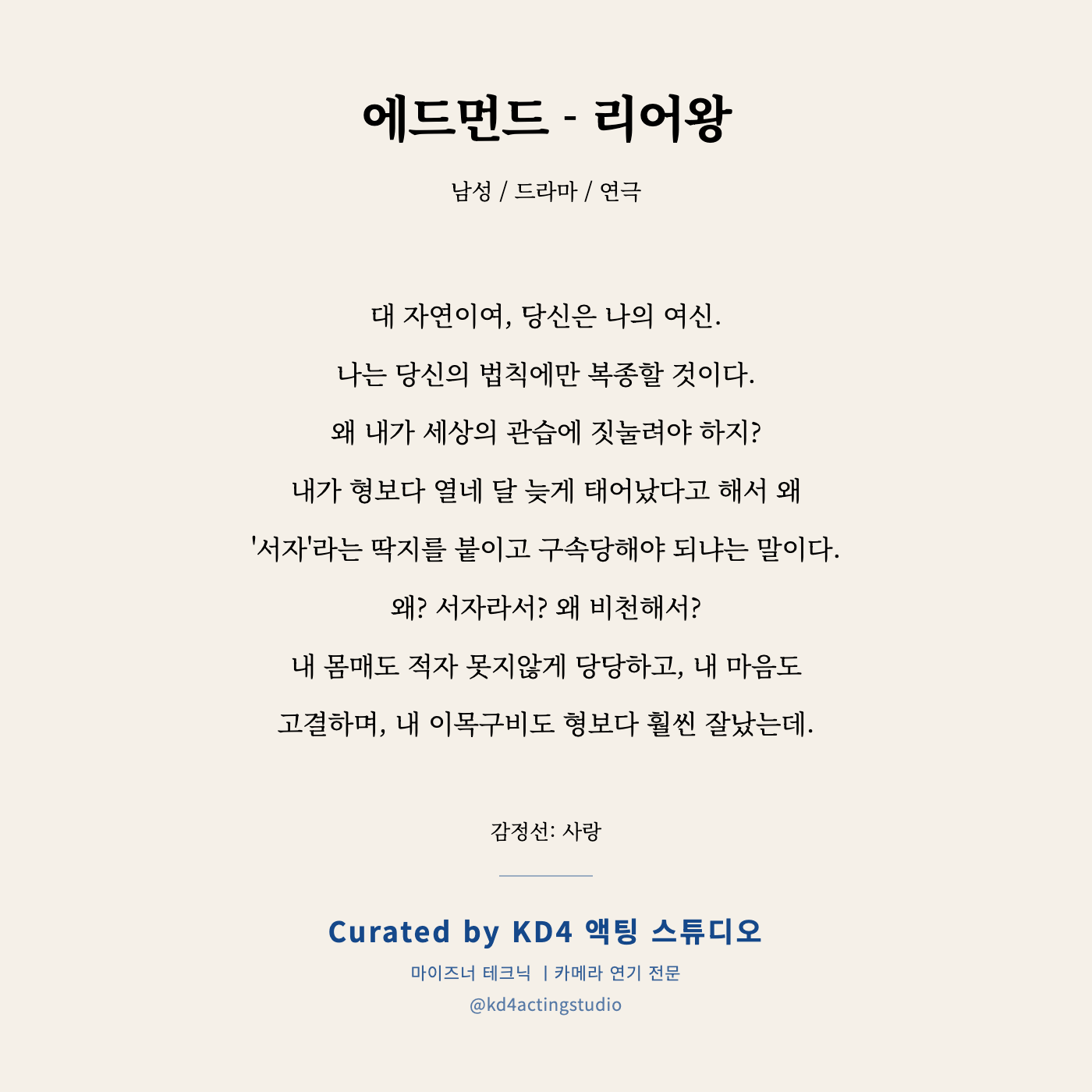 에드먼드 - 리어왕

남성 / 드라마 / 연극

대 자연이여, 당신은 나의 여신.

나는 당신의 법칙에만 복종할 것이다.

왜 내가 세상의 관습에 짓눌려야 하지?

내가 형보다 열네 달 늦게 태어났다고 해서 왜

'서자'라는 딱지를 붙이고 구속당해야 되냐는 말이다.

왜? 서자라서? 왜 비천해서?

내 몸매도 적자 못지않게 당당하고, 내 마음도

고결하며, 내 이목구비도 형보다 훨씬 잘났는데.

감정선: 사랑

Curated by KD4 액팅 스튜디오

마이즈너 테크닉 | 카메라 연기 전문

@kd4actingstudio